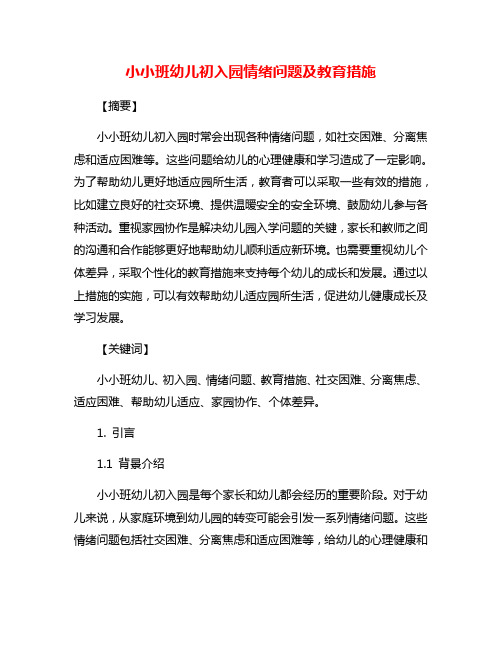 小小班幼儿初入园情绪问题及教育措施

【摘要】

小小班幼儿初入园时常会出现各种情绪问题，如社交困难、分离焦虑和适应困难等。这些问题给幼儿的心理健康和学习造成了一定影响。为了帮助幼儿更好地适应园所生活，教育者可以采取一些有效的措施，比如建立良好的社交环境、提供温暖安全的安全环境、鼓励幼儿参与各种活动。重视家园协作是解决幼儿园入学问题的关键，家长和教师之间的沟通和合作能够更好地帮助幼儿顺利适应新环境。也需要重视幼儿个体差异，采取个性化的教育措施来支持每个幼儿的成长和发展。通过以上措施的实施，可以有效帮助幼儿适应园所生活，促进幼儿健康成长及学习发展。

【关键词】

小小班幼儿、初入园、情绪问题、教育措施、社交困难、分离焦虑、适应困难、帮助幼儿适应、家园协作、个体差异。

1. 引言

1.1 背景介绍

小小班幼儿初入园是每个家长和幼儿都会经历的重要阶段。对于幼儿来说，从家庭环境到幼儿园的转变可能会引发一系列情绪问题。这些情绪问题包括社交困难、分离焦虑和适应困难等，给幼儿的心理健康和